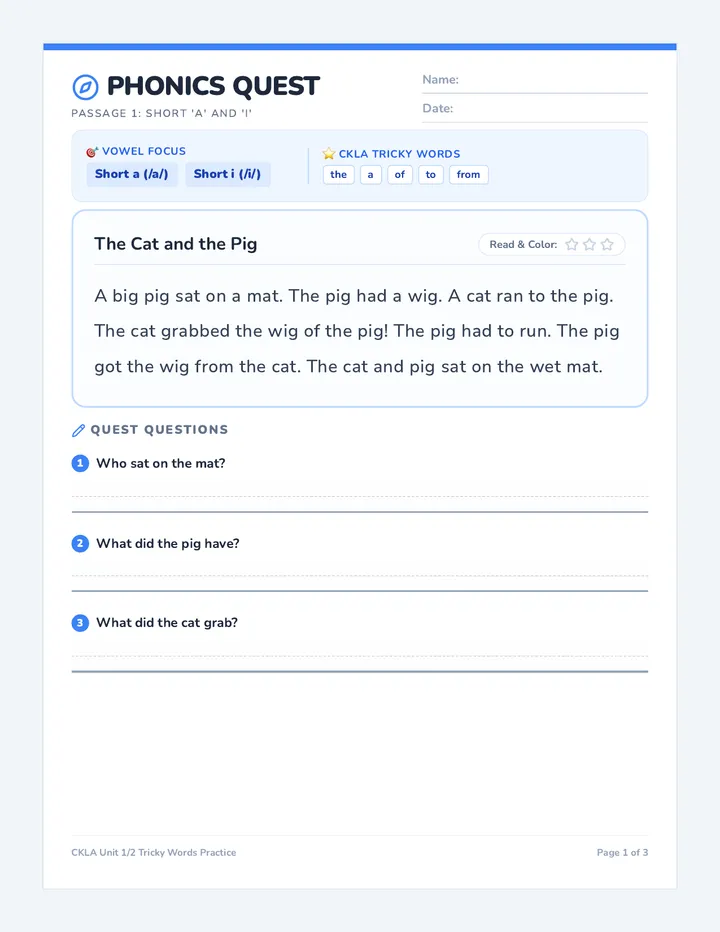 PHONICS QUEST
PASSAGE 1: SHORT 'A' AND 'I'

Name:
Date:

VOWEL FOCUS
Short a (/a/) Short i (/i/)

CKLA TRICKY WORDS
the a of to from

The Cat and the Pig

Read & Color:

A big pig sat on a mat. The pig had a wig. A cat ran to the pig. The cat grabbed the wig of the pig! The pig had to run. The pig got the wig from the cat. The cat and pig sat on the wet mat.

QUEST QUESTIONS

1 Who sat on the mat?

2 What did the pig have?

3 What did the cat grab?

CKLA Unit 1/2 Tricky Words Practice

Page 1 of 3